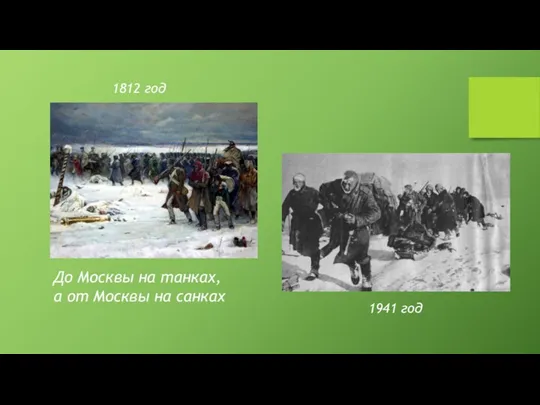 1812 год

До Москвы на танках,
а от Москвы на санках

1941 год